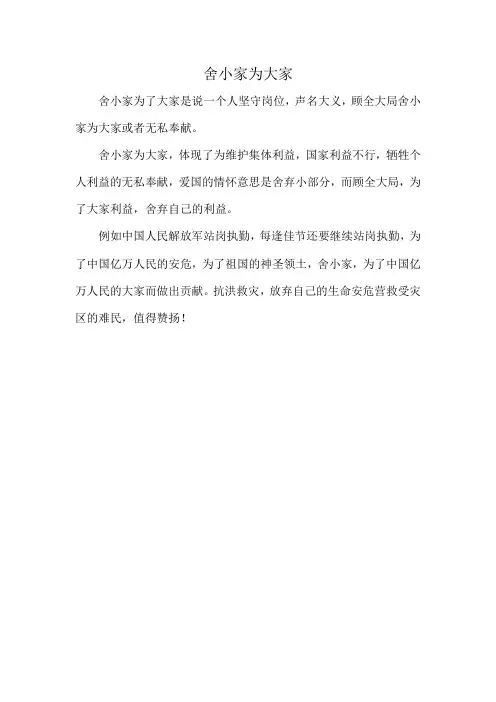 舍小家为大家

舍小家为了大家是说一个人坚守岗位，声名大义，顾全大局舍小家为大家或者无私奉献。

舍小家为大家，体现了为维护集体利益，国家利益不行，牺牲个人利益的无私奉献，爱国的情怀意思是舍弃小部分，而顾全大局，为了大家利益，舍弃自己的利益。

例如中国人民解放军站岗执勤，每逢佳节还要继续站岗执勤，为了中国亿万人民的安危，为了祖国的神圣领土，舍小家，为了中国亿万人民的大家而做出贡献。抗洪救灾，放弃自己的生命安危营救受灾区的难民，值得赞扬！